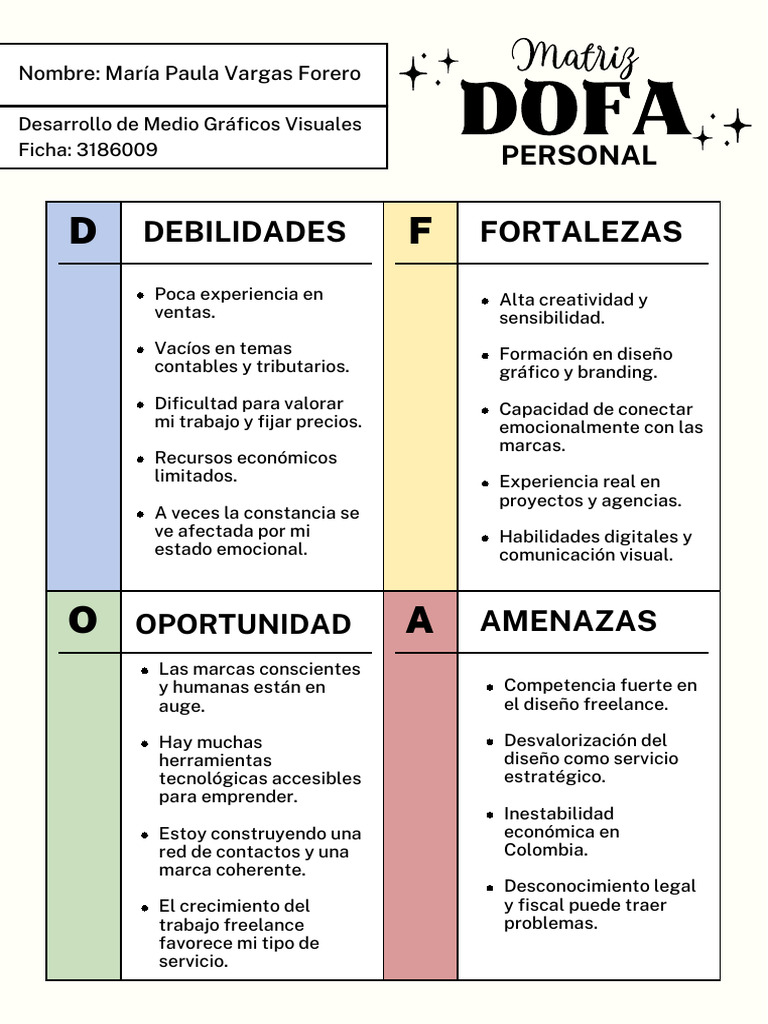 Nombre: María Paula Vargas Forero

Desarrollo de Medio Gráficos Visuales
Ficha: 3186009

Matriz
DOFA
PERSONAL

D DEBILIDADES

- Poca experiencia en ventas.
- Vacíos en temas contables y tributarios.
- Dificultad para valorar mi trabajo y fijar precios.
- Recursos económicos limitados.
- A veces la constancia se ve afectada por mi estado emocional.

F FORTALEZAS

- Alta creatividad y sensibilidad.
- Formación en diseño gráfico y branding.
- Capacidad de conectar emocionalmente con las marcas.
- Experiencia real en proyectos y agencias.
- Habilidades digitales y comunicación visual.

O OPORTUNIDAD

- Las marcas conscientes y humanas están en auge.
- Hay muchas herramientas tecnológicas accesibles para emprender.
- Estoy construyendo una red de contactos y una marca coherente.
- El crecimiento del trabajo freelance favorece mi tipo de servicio.

A AMENAZAS

- Competencia fuerte en el diseño freelance.
- Desvalorización del diseño como servicio estratégico.
- Inestabilidad económica en Colombia.
- Desconocimiento legal y fiscal puede traer problemas.